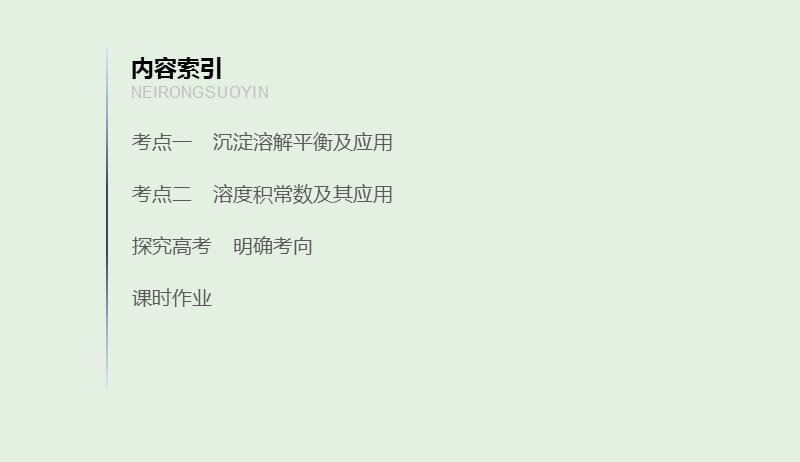 内容索引
NEIRONGSUOYIN

考点一　沉淀溶解平衡及应用

考点二　溶度积常数及其应用

探究高考　明确考向

课时作业